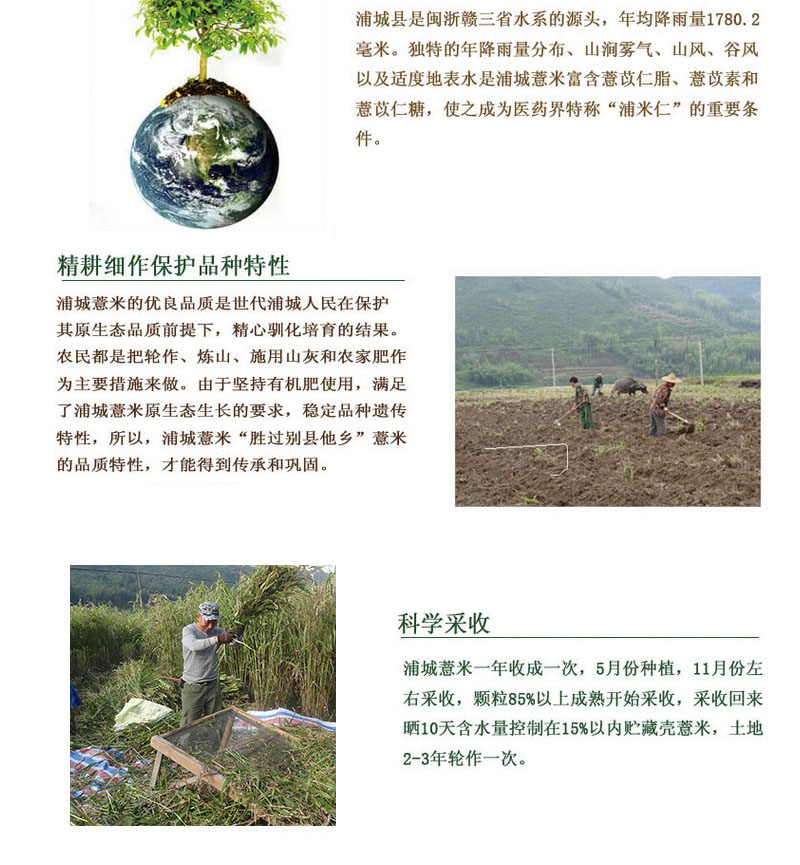 浦城县是闽浙赣三省水系的源头，年均降雨量1780.2毫米。独特的年降雨量分布、山涧雾气、山风、谷风以及适度地表水是浦城薏米富含薏苡仁脂、薏苡素和薏苡仁糖，使之成为医药界特称“浦米仁”的重要条件。

精耕细作保护品种特性

浦城薏米的优良品质是世代浦城人民在保护其原生态品质前提下，精心驯化培育的结果。农民都是把轮作、炼山、施用山灰和农家肥作为主要措施来做。由于坚持有机肥使用，满足了浦城薏米原生态生长的要求，稳定品种遗传特性，所以，浦城薏米“胜过别县他乡”薏米的品质特性，才能得到传承和巩固。

科学采收

浦城薏米一年收成一次，5月份种植，11月份左右采收，颗粒85%以上成熟开始采收，采收回来晒10天含水量控制在15%以内贮藏壳薏米，土地2-3年轮作一次。